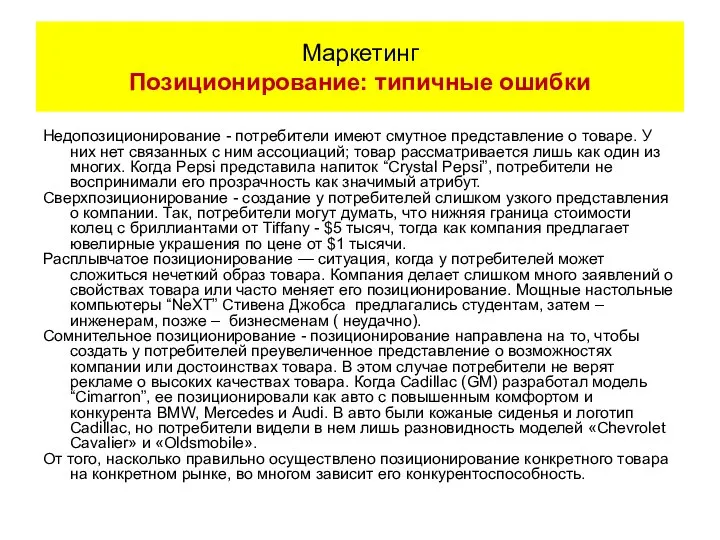 Маркетинг
Позиционирование: типичные ошибки

Недопозиционирование - потребители имеют смутное представление о товаре. У них нет связанных с ним ассоциаций; товар рассматривается лишь как один из многих. Когда Pepsi представила напиток “Crystal Pepsi”, потребители не воспринимали его прозрачность как значимый атрибут.
Сверхпозиционирование - создание у потребителей слишком узкого представления о компании. Так, потребители могут думать, что нижняя граница стоимости колец с бриллиантами от Tiffany - $5 тысяч, тогда как компания предлагает ювелирные украшения по цене от $1 тысячи.
Расплывчатое позиционирование — ситуация, когда у потребителей может сложиться нечеткий образ товара. Компания делает слишком много заявлений о свойствах товара или часто меняет его позиционирование. Мощные настольные компьютеры “NeXT” Стивена Джобса предлагались студентам, затем – инженерам, позже – бизнесменам ( неудачно).
Сомнительное позиционирование - позиционирование направлена на то, чтобы создать у потребителей преувеличенное представление о возможностях компании или достоинствах товара. В этом случае потребители не верят рекламе о высоких качествах товара. Когда Cadillac (GM) разработал модель “Cimarron”, ее позиционировали как авто с повышенным комфортом и конкурента BMW, Mercedes и Audi. В авто были кожаные сиденья и логотип Cadillac, но потребители видели в нем лишь разновидность моделей «Chevrolet Cavalier» и «Oldsmobile».
От того, насколько правильно осуществлено позиционирование конкретного товара на конкретном рынке, во многом зависит его конкурентоспособность.